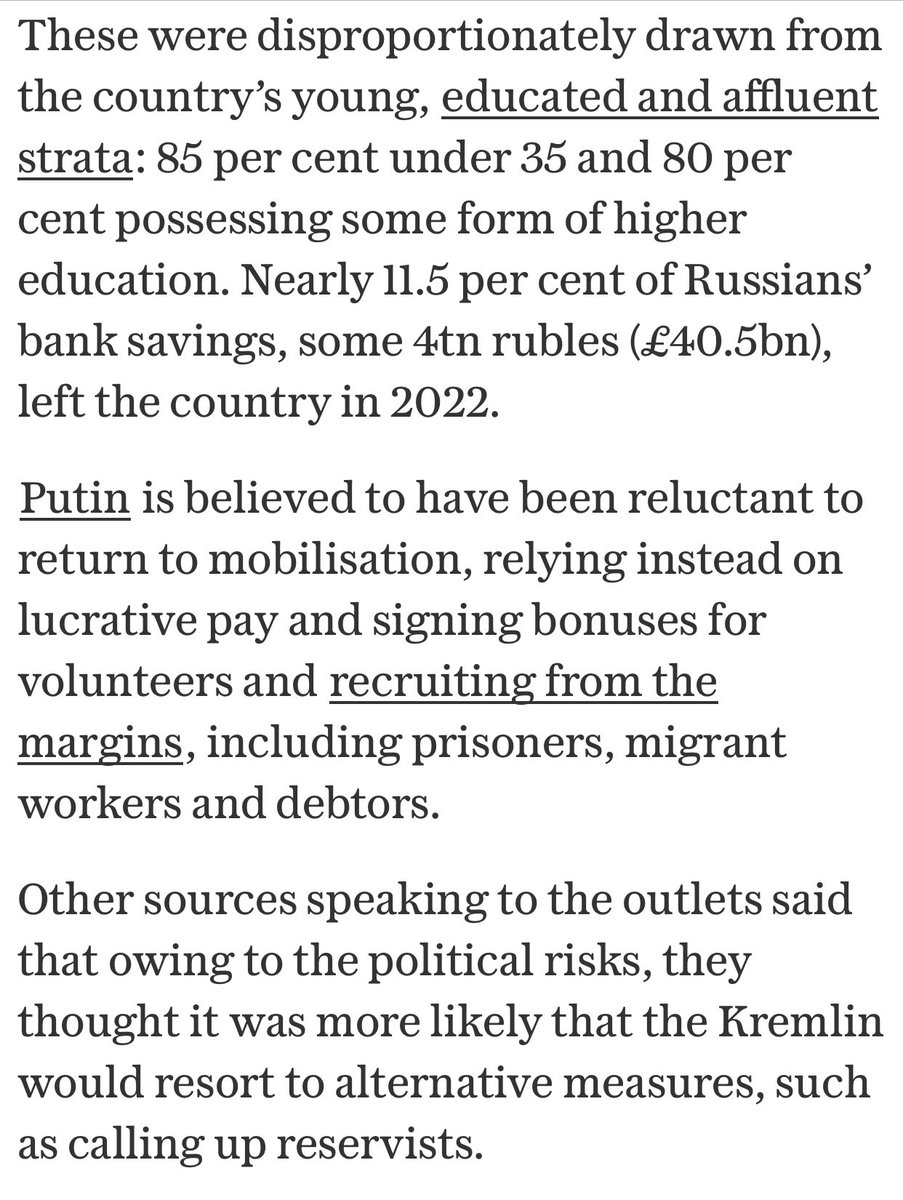 These were disproportionately drawn from the country's young, educated and affluent strata: 85 per cent under 35 and 80 per cent possessing some form of higher education. Nearly 11.5 per cent of Russians' bank savings, some 4tn rubles (£40.5bn), left the country in 2022.

Putin is believed to have been reluctant to return to mobilisation, relying instead on lucrative pay and signing bonuses for volunteers and recruiting from the margins, including prisoners, migrant workers and debtors.

Other sources speaking to the outlets said that owing to the political risks, they thought it was more likely that the Kremlin would resort to alternative measures, such as calling up reservists.